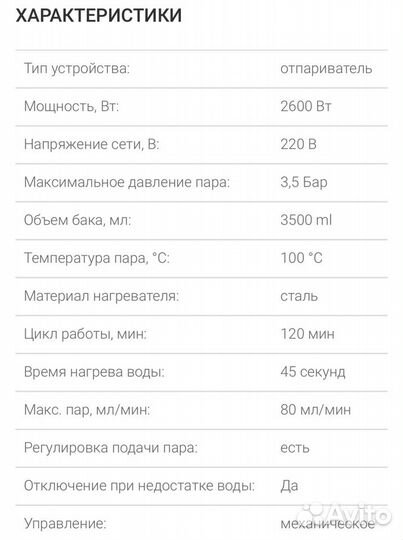 ХАРАКТЕРИСТИКИ

| | |
|---|---|
| Тип устройства: | отпариватель |
| Мощность, Вт: | 2600 Вт |
| Напряжение сети, В: | 220 В |
| Максимальное давление пара: | 3,5 Бар |
| Объем бака, мл: | 3500 ml |
| Температура пара, °C: | 100 °C |
| Материал нагревателя: | сталь |
| Цикл работы, мин: | 120 мин |
| Время нагрева воды: | 45 секунд |
| Макс. пар, мл/мин: | 80 мл/мин |
| Регулировка подачи пара: | есть |
| Отключение при недостатке воды: | Да |
| Управление: | механическое |

Avito